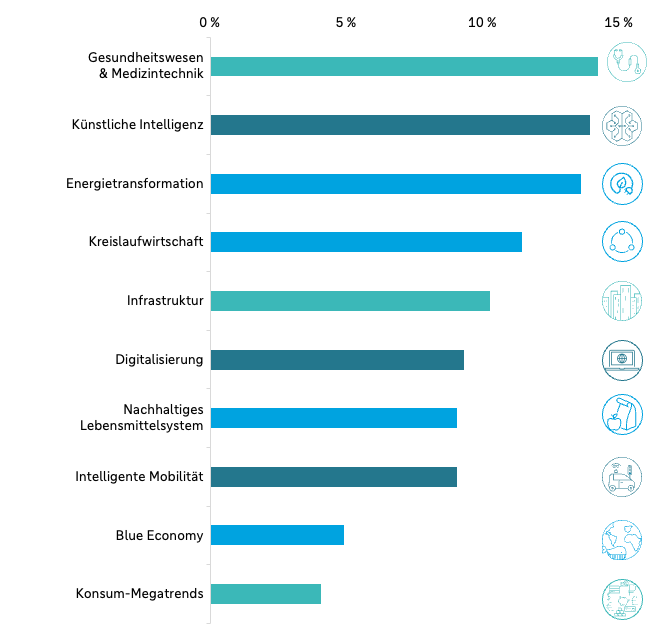 0 %
5 %
10 %
15 %

Gesundheitswesen & Medizintechnik
Künstliche Intelligenz
Energietransformation
Kreislaufwirtschaft
Infrastruktur
Digitalisierung
Nachhaltiges Lebensmittelsystem
Intelligente Mobilität
Blue Economy
Konsum-Megatrends